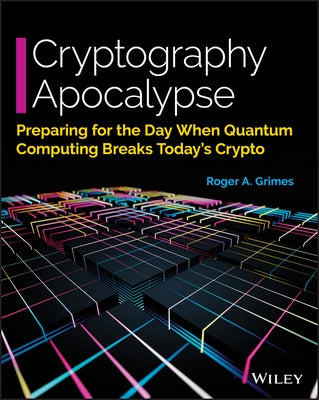 Cryptography Apocalypse

Preparing for the Day When Quantum Computing Breaks Today's Crypto

Roger A. Grimes

WILEY